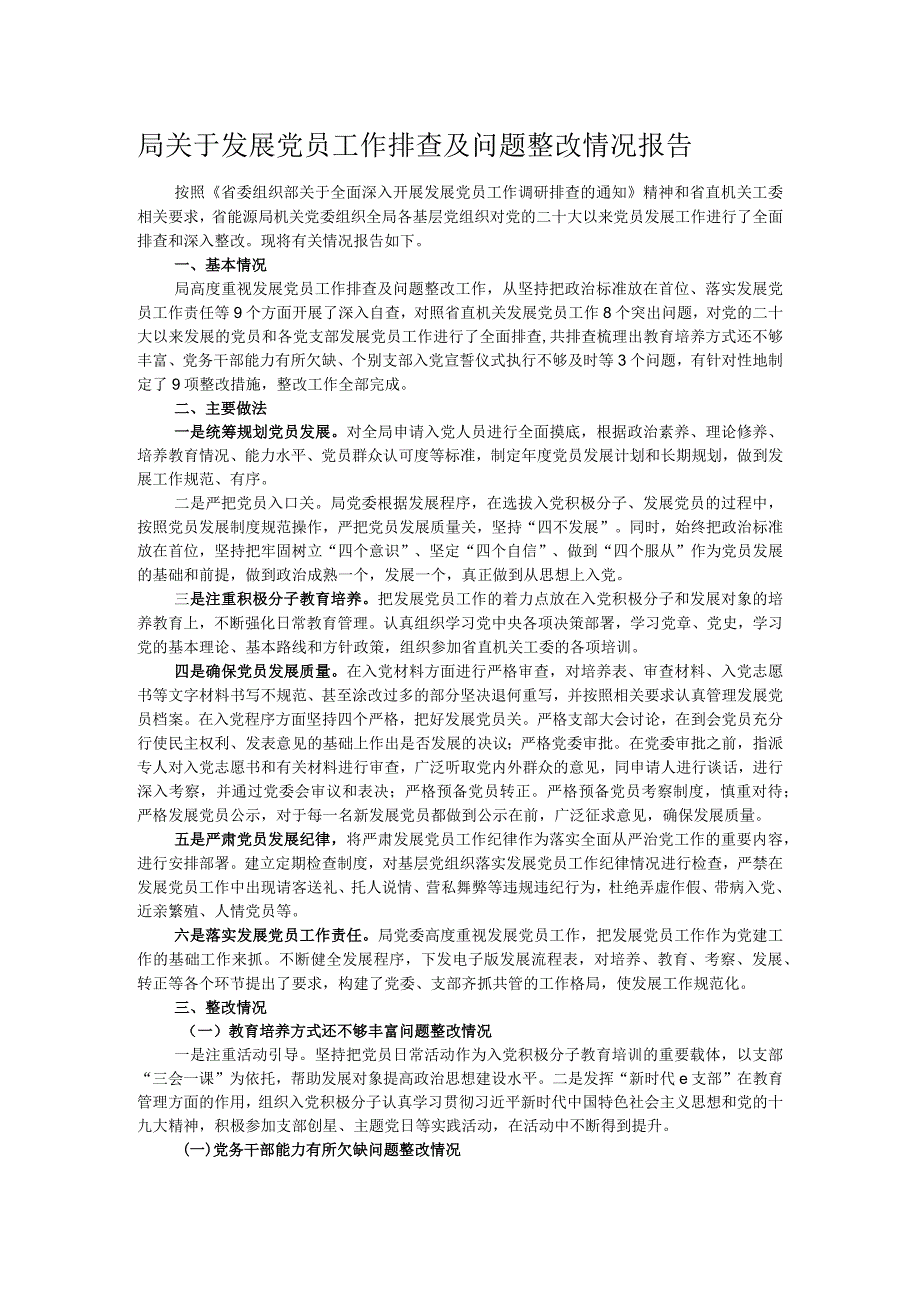 局关于发展党员工作排查及问题整改情况报告

按照《省委组织部关于全面深入开展发展党员工作调研排查的通知》精神和省直机关工委相关要求，省能源局机关党委组织全局各基层党组织对党的二十大以来党员发展工作进行了全面排查和深入整改。现将有关情况报告如下。

一、基本情况

局高度重视发展党员工作排查及问题整改工作，从坚持把政治标准放在首位、落实发展党员工作责任等9个方面开展了深入自查，对照省直机关发展党员工作8个突出问题，对党的二十大以来发展的党员和各党支部发展党员工作进行了全面排查，共排查梳理出教育培养方式还不够丰富、党务干部能力有所欠缺、个别支部入党宣誓仪式执行不够及时等3个问题，有针对性地制定了9项整改措施，整改工作全部完成。

二、主要做法

一是统筹规划党员发展。对全局申请入党人员进行全面摸底，根据政治素养、理论修养、培养教育情况、能力水平、党员群众认可度等标准，制定年度党员发展计划和长期规划，做到发展工作规范、有序。

二是严把党员入口关。局党委根据发展程序，在选拔入党积极分子、发展党员的过程中，按照党员发展制度规范操作，严把党员发展质量关，坚持“四不发展”。同时，始终把政治标准放在首位，坚持把牢固树立“四个意识”、坚定“四个自信”、做到“四个服从”作为党员发展的基础和前提，做到政治成熟一个，发展一个，真正做到从思想上入党。

三是注重积极分子教育培养。把发展党员工作的着力点放在入党积极分子和发展对象的培养教育上，不断强化日常教育管理。认真组织学习党中央各项决策部署，学习党章、党史，学习党的基本理论、基本路线和方针政策，组织参加省直机关工委的各项培训。

四是确保党员发展质量。在入党材料方面进行严格审查，对培养表、审查材料、入党志愿书等文字材料书写不规范、甚至涂改过多的部分坚决退何重写，并按照相关要求认真管理发展党员档案。在入党程序方面坚持四个严格，把好发展党员关。严格支部大会讨论，在到会党员充分行使民主权利、发表意见的基础上作出是否发展的决议；严格党委审批。在党委审批之前，指派专人对入党志愿书和有关材料进行审查，广泛听取党内外群众的意见，同申请人进行谈话，进行深入考察，并通过党委会审议和表决；严格预备党员转正。严格预备党员考察制度，慎重对待；严格发展党员公示，对于每一名新发展党员都做到公示在前，广泛征求意见，确保发展质量。

五是严肃党员发展纪律，将严肃发展党员工作纪律作为落实全面从严治党工作的重要内容，进行安排部署。建立定期检查制度，对基层党组织落实发展党员工作纪律情况进行检查，严禁在发展党员工作中出现请客送礼、托人说情、营私舞弊等违规违纪行为，杜绝弄虚作假、带病入党、近亲繁殖、人情党员等。

六是落实发展党员工作责任。局党委高度重视发展党员工作，把发展党员工作作为党建工作的基础工作来抓。不断健全发展程序，下发电子版发展流程表，对培养、教育、考察、发展、转正等各个环节提出了要求，构建了党委、支部齐抓共管的工作格局，使发展工作规范化。

三、整改情况

（一）教育培养方式还不够丰富问题整改情况

一是注重活动引导。坚持把党员日常活动作为入党积极分子教育培训的重要载体，以支部“三会一课”为依托，帮助发展对象提高政治思想建设水平。二是发挥“新时代e支部”在教育管理方面的作用，组织入党积极分子认真学习贯彻习近平新时代中国特色社会主义思想和党的十九大精神，积极参加支部创星、主题党日等实践活动，在活动中不断得到提升。

(一)党务干部能力有所欠缺问题整改情况